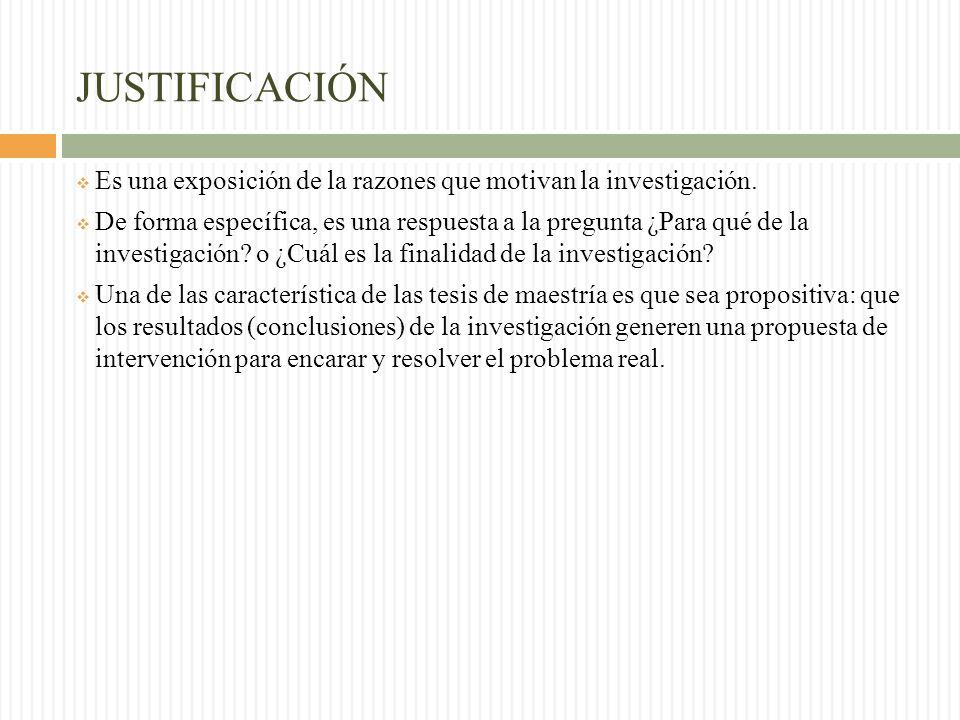 JUSTIFICACIÓN

Es una exposición de la razones que motivan la investigación.

De forma específica, es una respuesta a la pregunta ¿Para qué de la investigación? o ¿Cuál es la finalidad de la investigación?

Una de las característica de las tesis de maestría es que sea propositiva: que los resultados (conclusiones) de la investigación generen una propuesta de intervención para encarar y resolver el problema real.